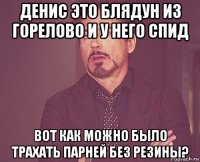 ДЕНИС ЭТО БЛЯДУН ИЗ ГОРЕЛОВО И У НЕГО СПИД

ВОТ КАК МОЖНО БЫЛО ТРАХАТЬ ПАРНЕЙ БЕЗ РЕЗИНЫ?

risovach.ru